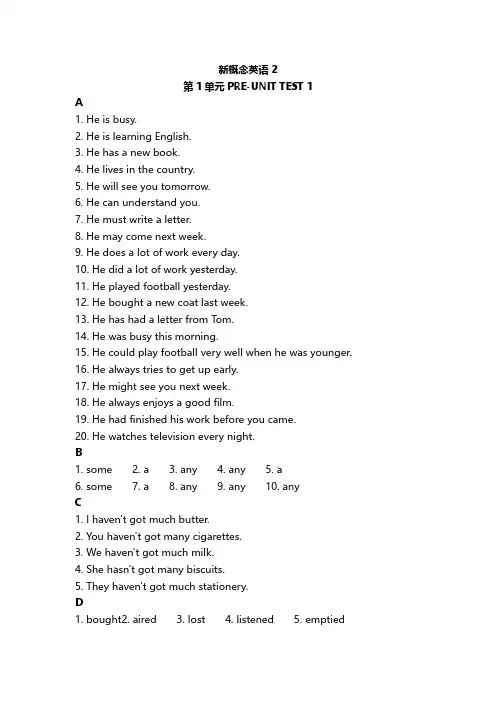 新概念英语 2
第 1 单元 PRE-UNIT TEST 1
A
1. He is busy.
2. He is learning English.
3. He has a new book.
4. He lives in the country.
5. He will see you tomorrow.
6. He can understand you.
7. He must write a letter.
8. He may come next week.
9. He does a lot of work every day.
10. He did a lot of work yesterday.
11. He played football yesterday.
12. He bought a new coat last week.
13. He has had a letter from Tom.
14. He was busy this morning.
15. He could play football very well when he was younger.
16. He always tries to get up early.
17. He might see you next week.
18. He always enjoys a good film.
19. He had finished his work before you came.
20. He watches television every night.
B
1. some 2. a 3. any 4. any 5. a
6. some 7. a 8. any 9. any 10. any
C
1. I haven't got much butter.
2. You haven't got many cigarettes.
3. We haven't got much milk.
4. She hasn't got many biscuits.
5. They haven't got much stationery.
D
1. bought2. aired 3. lost 4. listened 5. emptied